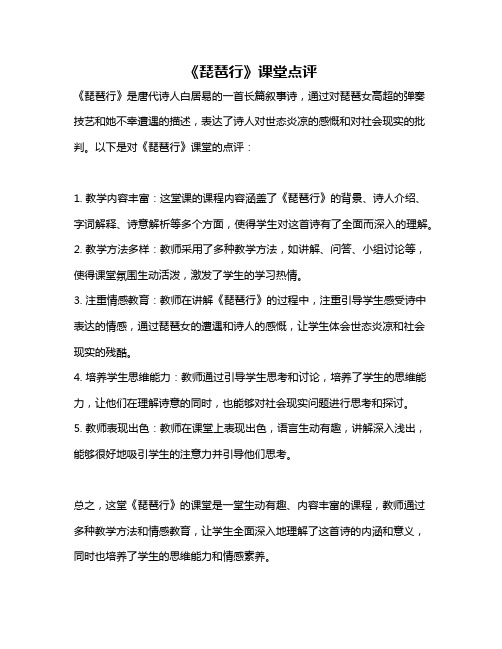 《琵琶行》课堂点评

《琵琶行》是唐代诗人白居易的一首长篇叙事诗，通过对琵琶女高超的弹奏技艺和她不幸遭遇的描述，表达了诗人对世态炎凉的感慨和对社会现实的批判。以下是对《琵琶行》课堂的点评：

1. 教学内容丰富：这堂课的课程内容涵盖了《琵琶行》的背景、诗人介绍、字词解释、诗意解析等多个方面，使得学生对这首诗有了全面而深入的理解。
2. 教学方法多样：教师采用了多种教学方法，如讲解、问答、小组讨论等，使得课堂氛围生动活泼，激发了学生的学习热情。
3. 注重情感教育：教师在讲解《琵琶行》的过程中，注重引导学生感受诗中表达的情感，通过琵琶女的遭遇和诗人的感慨，让学生体会世态炎凉和社会现实的残酷。
4. 培养学生思维能力：教师通过引导学生思考和讨论，培养了学生的思维能力，让他们在理解诗意的同时，也能够对社会现实问题进行思考和探讨。
5. 教师表现出色：教师在课堂上表现出色，语言生动有趣，讲解深入浅出，能够很好地吸引学生的注意力并引导他们思考。

总之，这堂《琵琶行》的课堂是一堂生动有趣、内容丰富的课程，教师通过多种教学方法和情感教育，让学生全面深入地理解了这首诗的内涵和意义，同时也培养了学生的思维能力和情感素养。